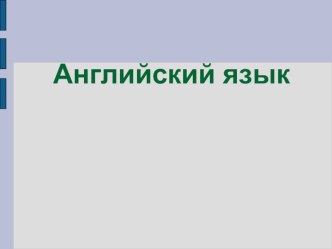 Английский язык